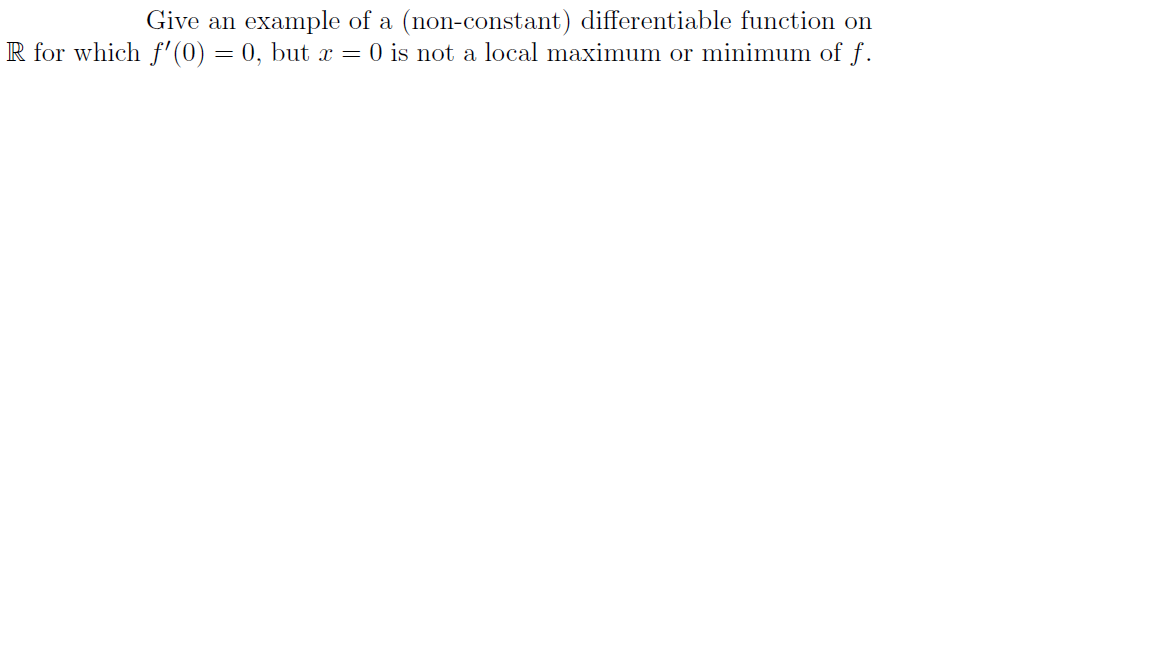 Give an example of a (non-constant) differentiable function on $\mathbb{R}$ for which $f'(0) = 0$, but $x = 0$ is not a local maximum or minimum of $f$.